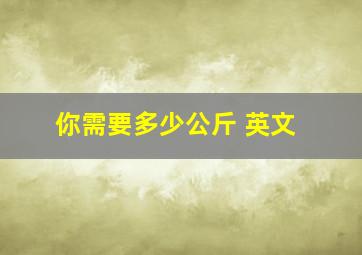 你需要多少公斤 英文